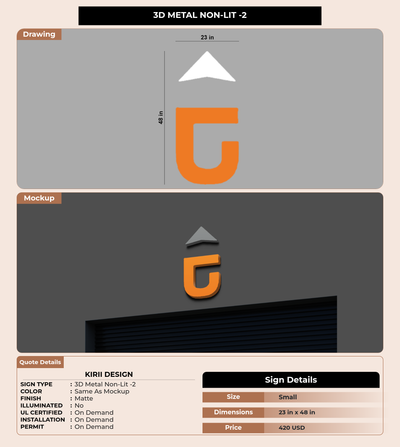 3D METAL NON-LIT -2

Drawing

23 in

48 in

Mockup

Quote Details

KIRII DESIGN

SIGN TYPE : 3D Metal Non-Lit -2
COLOR : Same As Mockup
FINISH : Matte
ILLUMINATED : No
UL CERTIFIED : On Demand
INSTALLATION : On Demand
PERMIT : On Demand

Sign Details

Size Small
Dimensions 23 in x 48 in
Price 420 USD